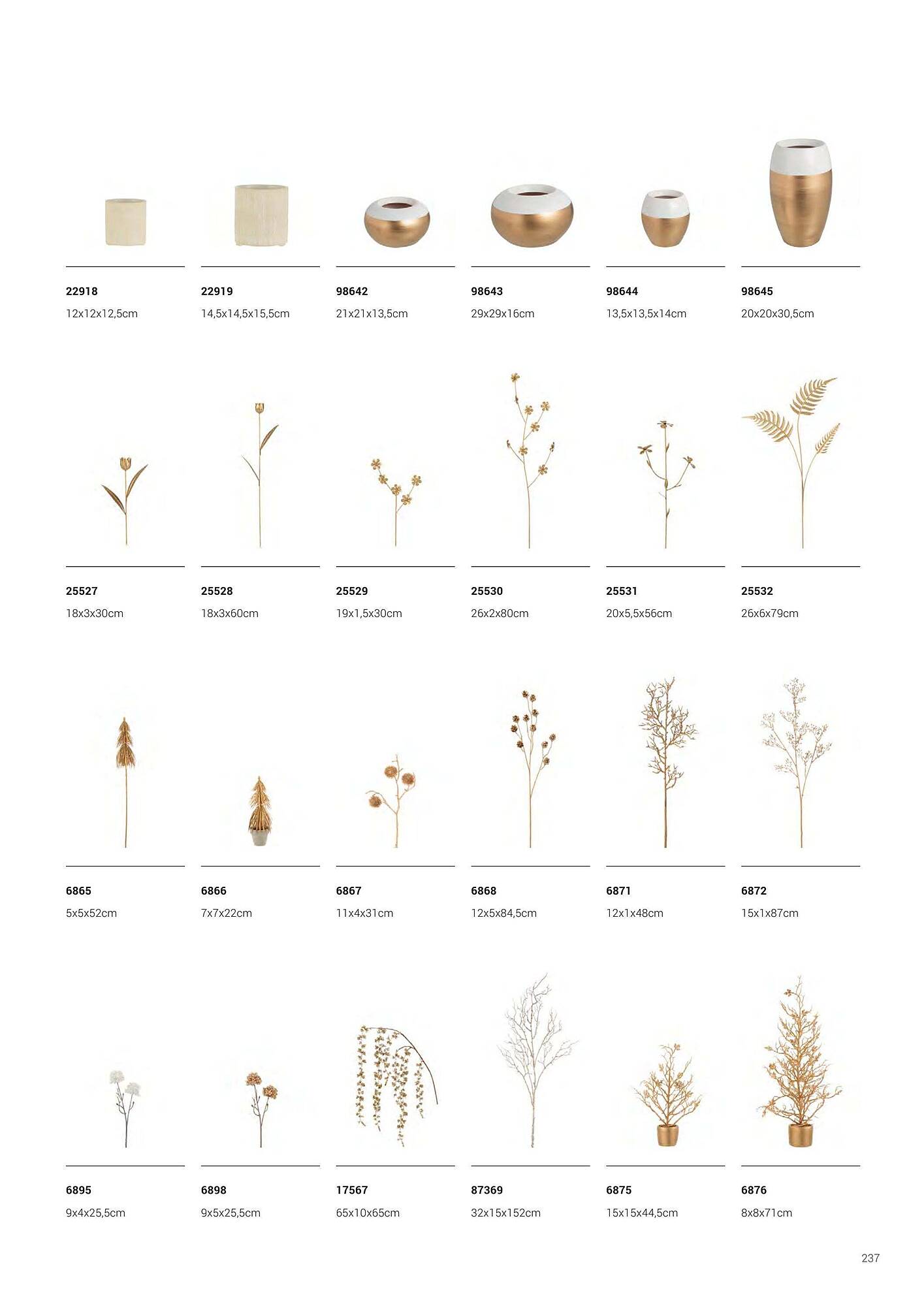 22918
12x12x12,5cm

22919
14,5x14,5x15,5cm

98642
21x21x13,5cm

98643
29x29x16cm

98644
13,5x13,5x14cm

98645
20x20x30,5cm

25527
18x3x30cm

25528
18x3x60cm

25529
19x1,5x30cm

25530
26x2x80cm

25531
20x5,5x56cm

25532
26x6x79cm

6865
5x5x52cm

6866
7x7x22cm

6867
11x4x31cm

6868
12x5x84,5cm

6871
12x1x48cm

6872
15x1x87cm

6895
9x4x25,5cm

6898
9x5x25,5cm

17567
65x10x65cm

87369
32x15x152cm

6875
15x15x44,5cm

6876
8x8x71cm

237